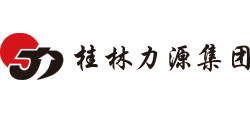 桂林力源集团